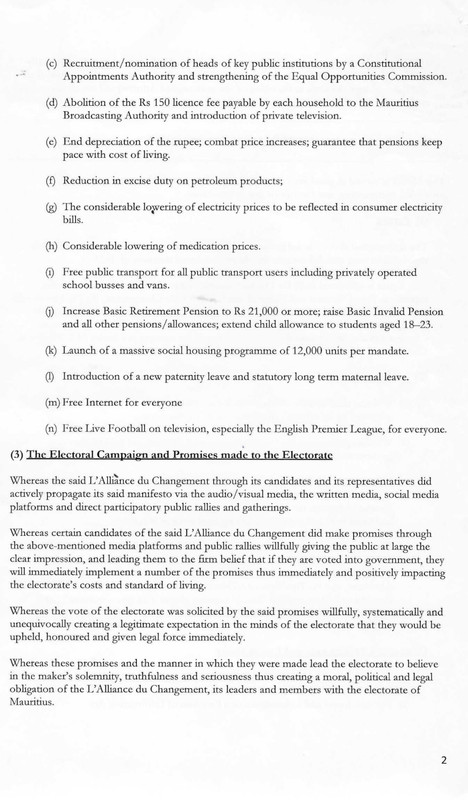 (c) Recruitment/nomination of heads of key public institutions by a Constitutional Appointments Authority and strengthening of the Equal Opportunities Commission.

(d) Abolition of the Rs 150 licence fee payable by each household to the Mauritius Broadcasting Authority and introduction of private television.

(e) End depreciation of the rupee; combat price increases; guarantee that pensions keep pace with cost of living.

(f) Reduction in excise duty on petroleum products;

(g) The considerable lowering of electricity prices to be reflected in consumer electricity bills.

(h) Considerable lowering of medication prices.

(i) Free public transport for all public transport users including privately operated school busses and vans.

(j) Increase Basic Retirement Pension to Rs 21,000 or more; raise Basic Invalid Pension and all other pensions/allowances; extend child allowance to students aged 18–23.

(k) Launch of a massive social housing programme of 12,000 units per mandate.

(l) Introduction of a new paternity leave and statutory long term maternal leave.

(m) Free Internet for everyone

(n) Free Live Football on television, especially the English Premier League, for everyone.

(3) The Electoral Campaign and Promises made to the Electorate

Whereas the said L'Alliance du Changement through its candidates and its representatives did actively propagate its said manifesto via the audio/visual media, the written media, social media platforms and direct participatory public rallies and gatherings.

Whereas certain candidates of the said L'Alliance du Changement did make promises through the above-mentioned media platforms and public rallies willfully giving the public at large the clear impression, and leading them to the firm belief that if they are voted into government, they will immediately implement a number of the promises thus immediately and positively impacting the electorate's costs and standard of living.

Whereas the vote of the electorate was solicited by the said promises willfully, systematically and unequivocally creating a legitimate expectation in the minds of the electorate that they would be upheld, honoured and given legal force immediately.

Whereas these promises and the manner in which they were made lead the electorate to believe in the maker's solemnity, truthfulness and seriousness thus creating a moral, political and legal obligation of the L'Alliance du Changement, its leaders and members with the electorate of Mauritius.

2